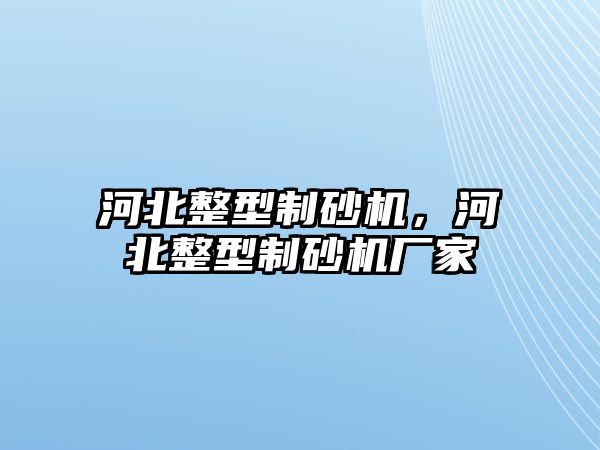 河北整型制砂机，河北整型制砂机厂家